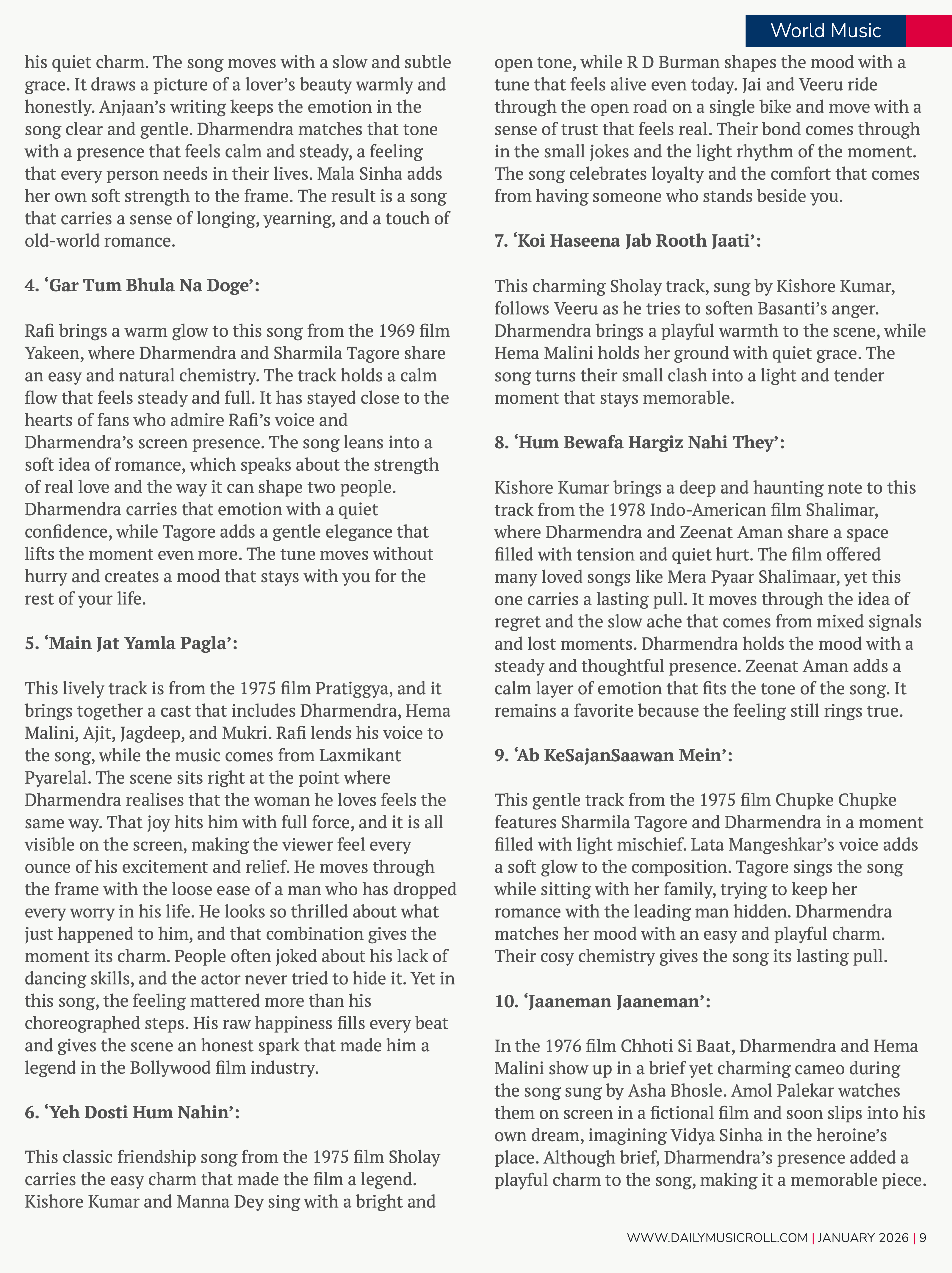 World Music

his quiet charm. The song moves with a slow and subtle grace. It draws a picture of a lover's beauty warmly and honestly. Anjaan's writing keeps the emotion in the song clear and gentle. Dharmendra matches that tone with a presence that feels calm and steady, a feeling that every person needs in their lives. Mala Sinha adds her own soft strength to the frame. The result is a song that carries a sense of longing, yearning, and a touch of old-world romance.

4. 'Gar Tum Bhula Na Doge':

Rafi brings a warm glow to this song from the 1969 film Yakeen, where Dharmendra and Sharmila Tagore share an easy and natural chemistry. The track holds a calm flow that feels steady and full. It has stayed close to the hearts of fans who admire Rafi's voice and Dharmendra's screen presence. The song leans into a soft idea of romance, which speaks about the strength of real love and the way it can shape two people. Dharmendra carries that emotion with a quiet confidence, while Tagore adds a gentle elegance that lifts the moment even more. The tune moves without hurry and creates a mood that stays with you for the rest of your life.

5. 'Main Jat Yamla Pagla':

This lively track is from the 1975 film Pratiggya, and it brings together a cast that includes Dharmendra, Hema Malini, Ajit, Jagdeep, and Mukri. Rafi lends his voice to the song, while the music comes from Laxmikant Pyarelal. The scene sits right at the point where Dharmendra realises that the woman he loves feels the same way. That joy hits him with full force, and it is all visible on the screen, making the viewer feel every ounce of his excitement and relief. He moves through the frame with the loose ease of a man who has dropped every worry in his life. He looks so thrilled about what just happened to him, and that combination gives the moment its charm. People often joked about his lack of dancing skills, and the actor never tried to hide it. Yet in this song, the feeling mattered more than his choreographed steps. His raw happiness fills every beat and gives the scene an honest spark that made him a legend in the Bollywood film industry.

6. 'Yeh Dosti Hum Nahin':

This classic friendship song from the 1975 film Sholay carries the easy charm that made the film a legend. Kishore Kumar and Manna Dey sing with a bright and open tone, while R D Burman shapes the mood with a tune that feels alive even today. Jai and Veeru ride through the open road on a single bike and move with a sense of trust that feels real. Their bond comes through in the small jokes and the light rhythm of the moment. The song celebrates loyalty and the comfort that comes from having someone who stands beside you.

7. 'Koi Haseena Jab Rooth Jaati':

This charming Sholay track, sung by Kishore Kumar, follows Veeru as he tries to soften Basanti's anger. Dharmendra brings a playful warmth to the scene, while Hema Malini holds her ground with quiet grace. The song turns their small clash into a light and tender moment that stays memorable.

8. 'Hum Bewafa Hargiz Nahi They':

Kishore Kumar brings a deep and haunting note to this track from the 1978 Indo-American film Shalimar, where Dharmendra and Zeenat Aman share a space filled with tension and quiet hurt. The film offered many loved songs like Mera Pyaar Shalimaar, yet this one carries a lasting pull. It moves through the idea of regret and the slow ache that comes from mixed signals and lost moments. Dharmendra holds the mood with a steady and thoughtful presence. Zeenat Aman adds a calm layer of emotion that fits the tone of the song. It remains a favorite because the feeling still rings true.

9. 'Ab KeSajanSaawan Mein':

This gentle track from the 1975 film Chupke Chupke features Sharmila Tagore and Dharmendra in a moment filled with light mischief. Lata Mangeshkar's voice adds a soft glow to the composition. Tagore sings the song while sitting with her family, trying to keep her romance with the leading man hidden. Dharmendra matches her mood with an easy and playful charm. Their cosy chemistry gives the song its lasting pull.

10. 'Jaaneman Jaaneman':

In the 1976 film Chhoti Si Baat, Dharmendra and Hema Malini show up in a brief yet charming cameo during the song sung by Asha Bhosle. Amol Palekar watches them on screen in a fictional film and soon slips into his own dream, imagining Vidya Sinha in the heroine's place. Although brief, Dharmendra's presence added a playful charm to the song, making it a memorable piece.

WWW.DAILYMUSICROLL.COM | JANUARY 2026 | 9